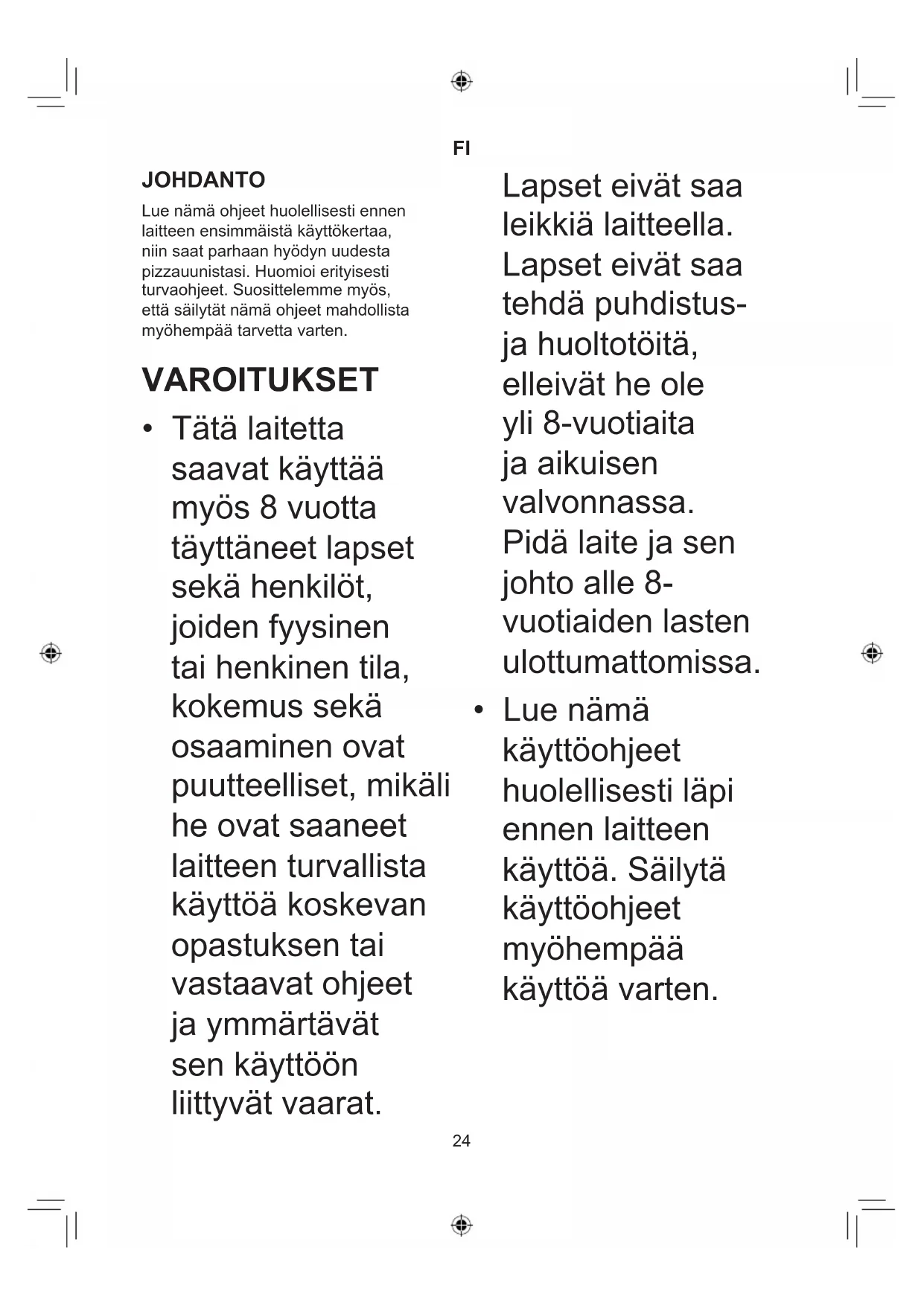 FI

JOHDANTO

Lue nämä ohjeet huolellisesti ennen laitteen ensimmäistä käyttökertaa, niin saat parhaan hyödyn uudesta pizzauunistasi. Huomioi erityisesti turvaohjeet. Suosittelemme myös, että säilytät nämä ohjeet mahdollista myöhempää tarvetta varten.

VAROITUKSET

• Tätä laitetta saavat käyttää myös 8 vuotta täyttäneet lapset sekä henkilöt, joiden fyysinen tai henkinen tila, kokemus sekä osaaminen ovat puutteelliset, mikäli he ovat saaneet laitteen turvallista käyttöä koskevan opastuksen tai vastaavat ohjeet ja ymmärtävät sen käyttöön liittyvät vaarat. Lapset eivät saa leikkiä laitteella. Lapset eivät saa tehdä puhdistus- ja huoltotöitä, elleivät he ole yli 8-vuotiaita ja aikuisen valvonnassa. Pidä laite ja sen johto alle 8-vuotiaiden lasten ulottumattomissa.

• Lue nämä käyttöohjeet huolellisesti läpi ennen laitteen käyttöä. Säilytä käyttöohjeet myöhempää käyttöä varten.

24